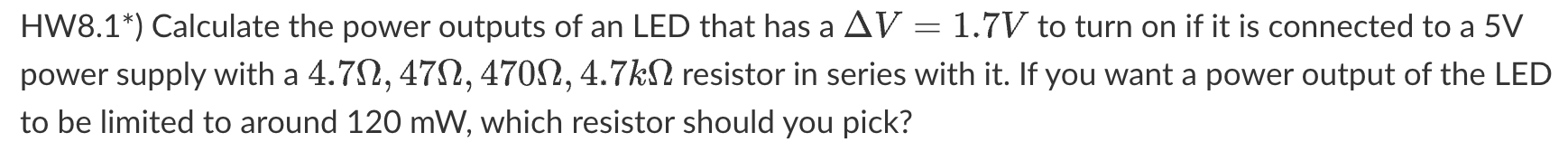 HW8.1*) Calculate the power outputs of an LED that has a $\Delta V = 1.7V$ to turn on if it is connected to a 5V power supply with a $4.7\Omega, 47\Omega, 470\Omega, 4.7k\Omega$ resistor in series with it. If you want a power output of the LED to be limited to around 120 mW, which resistor should you pick?